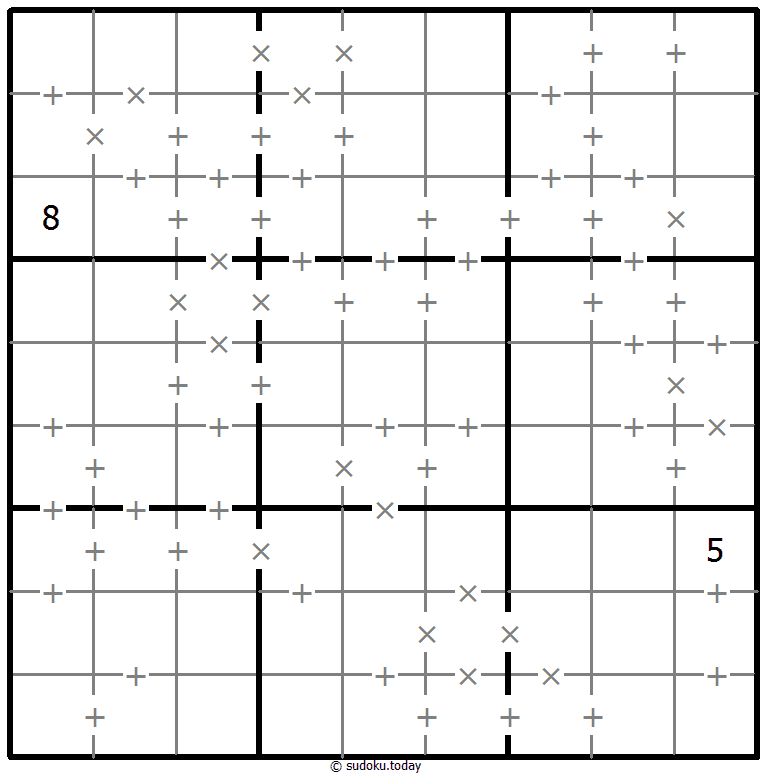 8

5

© sudoku.today